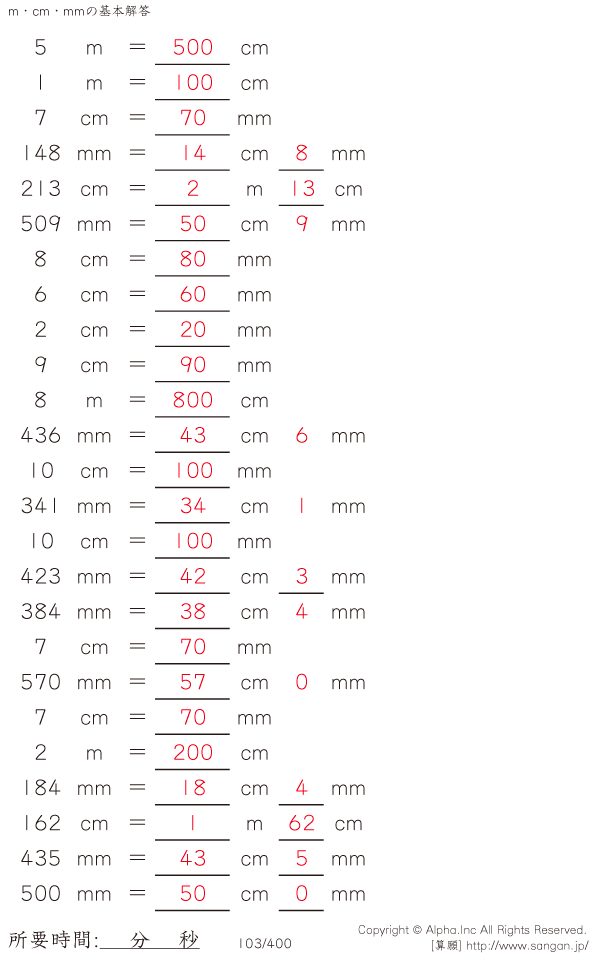 m・cm・mmの基本解答

5 m = 500 cm
1 m = 100 cm
7 cm = 70 mm
148 mm = 14 cm 8 mm
213 cm = 2 m 13 cm
509 mm = 50 cm 9 mm
8 cm = 80 mm
6 cm = 60 mm
2 cm = 20 mm
9 cm = 90 mm
8 m = 800 cm
436 mm = 43 cm 6 mm
10 cm = 100 mm
341 mm = 34 cm 1 mm
10 cm = 100 mm
423 mm = 42 cm 3 mm
384 mm = 38 cm 4 mm
7 cm = 70 mm
570 mm = 57 cm 0 mm
7 cm = 70 mm
2 m = 200 cm
184 mm = 18 cm 4 mm
162 cm = 1 m 62 cm
435 mm = 43 cm 5 mm
500 mm = 50 cm 0 mm

所要時間: 分 秒 103/400

Copyright © Alpha.Inc All Rights Reserved.
[算願] http://www.sangan.jp/